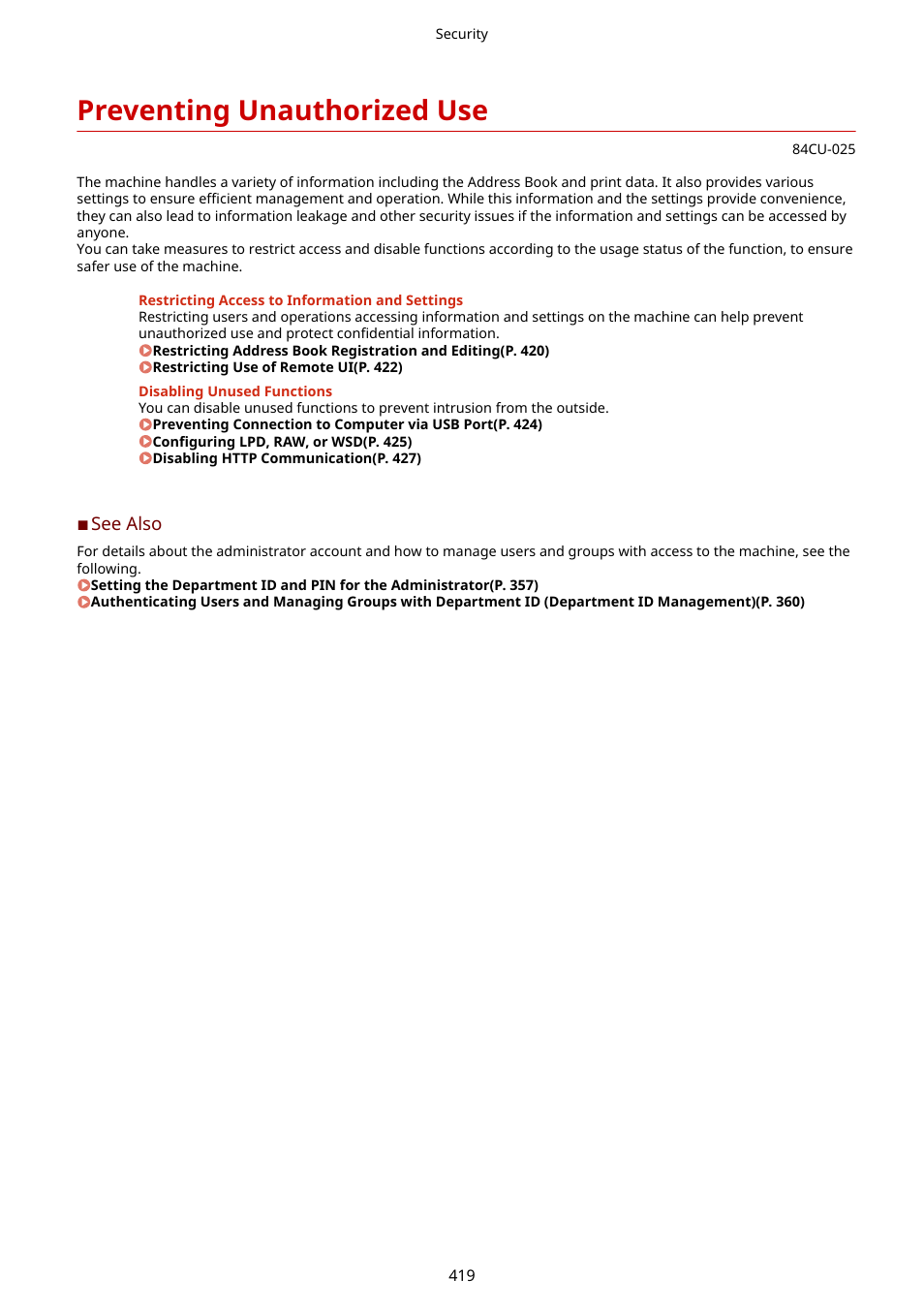 Security

Preventing Unauthorized Use

84CU-025

The machine handles a variety of information including the Address Book and print data. It also provides various settings to ensure efficient management and operation. While this information and the settings provide convenience, they can also lead to information leakage and other security issues if the information and settings can be accessed by anyone.
You can take measures to restrict access and disable functions according to the usage status of the function, to ensure safer use of the machine.

Restricting Access to Information and Settings
Restricting users and operations accessing information and settings on the machine can help prevent unauthorized use and protect confidential information.
Restricting Address Book Registration and Editing(P. 420)
Restricting Use of Remote UI(P. 422)

Disabling Unused Functions
You can disable unused functions to prevent intrusion from the outside.
Preventing Connection to Computer via USB Port(P. 424)
Configuring LPD, RAW, or WSD(P. 425)
Disabling HTTP Communication(P. 427)

■ See Also
For details about the administrator account and how to manage users and groups with access to the machine, see the following.
Setting the Department ID and PIN for the Administrator(P. 357)
Authenticating Users and Managing Groups with Department ID (Department ID Management)(P. 360)

419